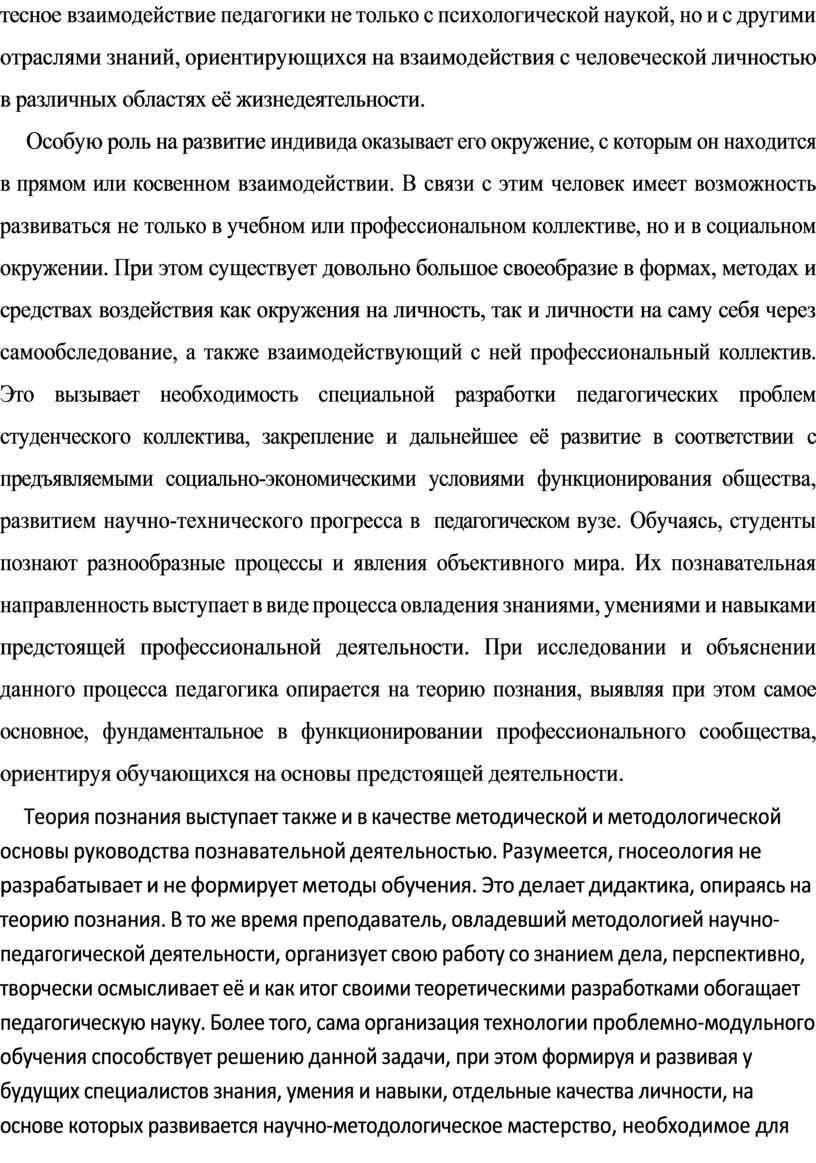 тесное взаимодействие педагогики не только с психологической наукой, но и с другими отраслями знаний, ориентирующихся на взаимодействия с человеческой личностью в различных областях её жизнедеятельности.

Особую роль на развитие индивида оказывает его окружение, с которым он находится в прямом или косвенном взаимодействии. В связи с этим человек имеет возможность развиваться не только в учебном или профессиональном коллективе, но и в социальном окружении. При этом существует довольно большое своеобразие в формах, методах и средствах воздействия как окружения на личность, так и личности на саму себя через самообследование, а также взаимодействующий с ней профессиональный коллектив. Это вызывает необходимость специальной разработки педагогических проблем студенческого коллектива, закрепление и дальнейшее её развитие в соответствии с предъявляемыми социально-экономическими условиями функционирования общества, развитием научно-технического прогресса в педагогическом вузе. Обучаясь, студенты познают разнообразные процессы и явления объективного мира. Их познавательная направленность выступает в виде процесса овладения знаниями, умениями и навыками предстоящей профессиональной деятельности. При исследовании и объяснении данного процесса педагогика опирается на теорию познания, выявляя при этом самое основное, фундаментальное в функционировании профессионального сообщества, ориентируя обучающихся на основы предстоящей деятельности.

Теория познания выступает также и в качестве методической и методологической основы руководства познавательной деятельностью. Разумеется, гносеология не разрабатывает и не формирует методы обучения. Это делает дидактика, опираясь на теорию познания. В то же время преподаватель, овладевший методологией научно-педагогической деятельности, организует свою работу со знанием дела, перспективно, творчески осмысливает её и как итог своими теоретическими разработками обогащает педагогическую науку. Более того, сама организация технологии проблемно-модульного обучения способствует решению данной задачи, при этом формируя и развивая у будущих специалистов знания, умения и навыки, отдельные качества личности, на основе которых развивается научно-методологическое мастерство, необходимое для